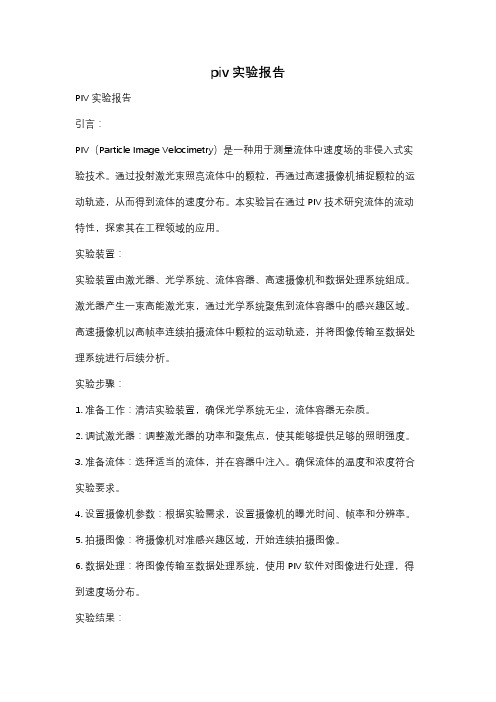 piv 实验报告

PIV 实验报告

引言：

PIV（Particle Image Velocimetry）是一种用于测量流体中速度场的非侵入式实验技术。通过投射激光束照亮流体中的颗粒，再通过高速摄像机捕捉颗粒的运动轨迹，从而得到流体的速度分布。本实验旨在通过 PIV 技术研究流体的流动特性，探索其在工程领域的应用。

实验装置：

实验装置由激光器、光学系统、流体容器、高速摄像机和数据处理系统组成。激光器产生一束高能激光束，通过光学系统聚焦到流体容器中的感兴趣区域。高速摄像机以高帧率连续拍摄流体中颗粒的运动轨迹，并将图像传输至数据处理系统进行后续分析。

实验步骤：

1. 准备工作：清洁实验装置，确保光学系统无尘，流体容器无杂质。

2. 调试激光器：调整激光器的功率和聚焦点，使其能够提供足够的照明强度。

3. 准备流体：选择适当的流体，并在容器中注入。确保流体的温度和浓度符合实验要求。

4. 设置摄像机参数：根据实验需求，设置摄像机的曝光时间、帧率和分辨率。

5. 拍摄图像：将摄像机对准感兴趣区域，开始连续拍摄图像。

6. 数据处理：将图像传输至数据处理系统，使用 PIV 软件对图像进行处理，得到速度场分布。

实验结果：